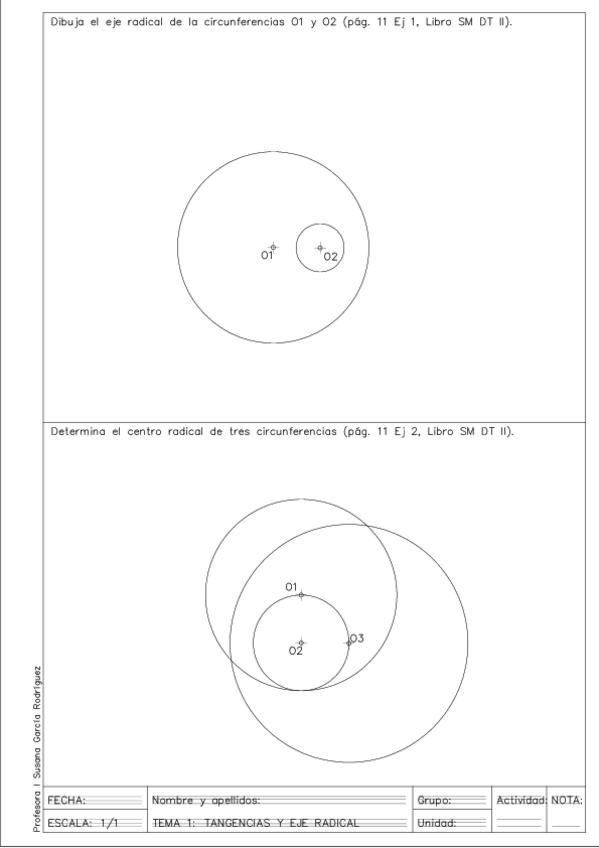 Dibuja el eje radical de la circunferencias O1 y O2 (pág. 11 Ej 1, Libro SM DT II).

O1

O2

Determina el centro radical de tres circunferencias (pág. 11 Ej 2, Libro SM DT II).

O1

O2

O3

Profesora | Susana García Rodríguez

| FECHA: | Nombre y apellidos: | Grupo: | Actividad: | NOTA: |
|---|---|---|---|---|
| ESCALA: 1/1 | TEMA 1: TANGENCIAS Y EJE RADICAL | Unidad: | | |